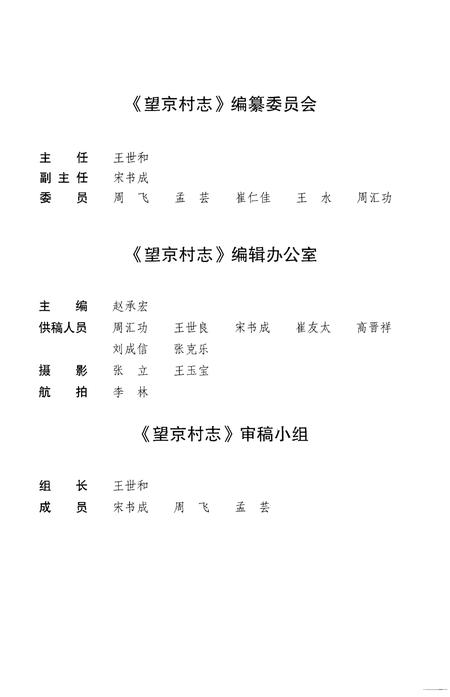 《望京村志》编纂委员会

主　任　王世和
副主任　宋书成
委　员　周　飞　孟　芸　崔仁佳　王　水　周汇功

《望京村志》编辑办公室

主　编　赵承宏
供稿人员　周汇功　王世良　宋书成　崔友太　高晋祥
刘成信　张克乐
摄　影　张　立　王玉宝
航　拍　李　林

《望京村志》审稿小组

组　长　王世和
成　员　宋书成　周　飞　孟　芸